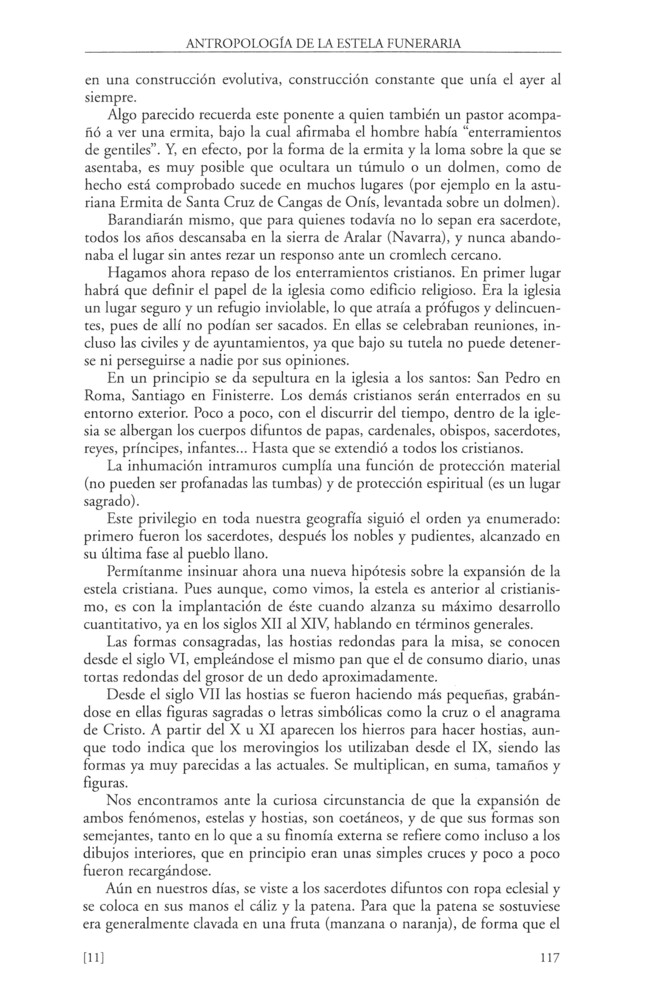 ANTROPOLOGÍA DE LA ESTELA FUNERARIA

en una construcción evolutiva, construcción constante que unía el ayer al siempre.

Algo parecido recuerda este ponente a quien también un pastor acompañó a ver una ermita, bajo la cual afirmaba el hombre había "enterramientos de gentiles". Y, en efecto, por la forma de la ermita y la loma sobre la que se asentaba, es muy posible que ocultara un túmulo o un dolmen, como de hecho está comprobado sucede en muchos lugares (por ejemplo en la asturiana Ermita de Santa Cruz de Cangas de Onís, levantada sobre un dolmen).

Barandiarán mismo, que para quienes todavía no lo sepan era sacerdote, todos los años descansaba en la sierra de Aralar (Navarra), y nunca abandonaba el lugar sin antes rezar un responso ante un cromlech cercano.

Hagamos ahora repaso de los enterramientos cristianos. En primer lugar habrá que definir el papel de la iglesia como edificio religioso. Era la iglesia un lugar seguro y un refugio inviolable, lo que atraía a prófugos y delincuentes, pues de allí no podían ser sacados. En ellas se celebraban reuniones, incluso las civiles y de ayuntamientos, ya que bajo su tutela no puede detenerse ni perseguirse a nadie por sus opiniones.

En un principio se da sepultura en la iglesia a los santos: San Pedro en Roma, Santiago en Finisterre. Los demás cristianos serán enterrados en su entorno exterior. Poco a poco, con el discurrir del tiempo, dentro de la iglesia se albergan los cuerpos difuntos de papas, cardenales, obispos, sacerdotes, reyes, príncipes, infantes... Hasta que se extendió a todos los cristianos.

La inhumación intramuros cumplía una función de protección material (no pueden ser profanadas las tumbas) y de protección espiritual (es un lugar sagrado).

Este privilegio en toda nuestra geografía siguió el orden ya enumerado: primero fueron los sacerdotes, después los nobles y pudientes, alcanzado en su última fase al pueblo llano.

Permítanme insinuar ahora una nueva hipótesis sobre la expansión de la estela cristiana. Pues aunque, como vimos, la estela es anterior al cristianismo, es con la implantación de éste cuando alzanza su máximo desarrollo cuantitativo, ya en los siglos XII al XIV, hablando en términos generales.

Las formas consagradas, las hostias redondas para la misa, se conocen desde el siglo VI, empleándose el mismo pan que el de consumo diario, unas tortas redondas del grosor de un dedo aproximadamente.

Desde el siglo VII las hostias se fueron haciendo más pequeñas, grabándose en ellas figuras sagradas o letras simbólicas como la cruz o el anagrama de Cristo. A partir del X u XI aparecen los hierros para hacer hostias, aunque todo indica que los merovingios los utilizaban desde el IX, siendo las formas ya muy parecidas a las actuales. Se multiplican, en suma, tamaños y figuras.

Nos encontramos ante la curiosa circunstancia de que la expansión de ambos fenómenos, estelas y hostias, son coetáneos, y de que sus formas son semejantes, tanto en lo que a su finomía externa se refiere como incluso a los dibujos interiores, que en principio eran unas simples cruces y poco a poco fueron recargándose.

Aún en nuestros días, se viste a los sacerdotes difuntos con ropa eclesial y se coloca en sus manos el cáliz y la patena. Para que la patena se sostuviese era generalmente clavada en una fruta (manzana o naranja), de forma que el

[11] 117